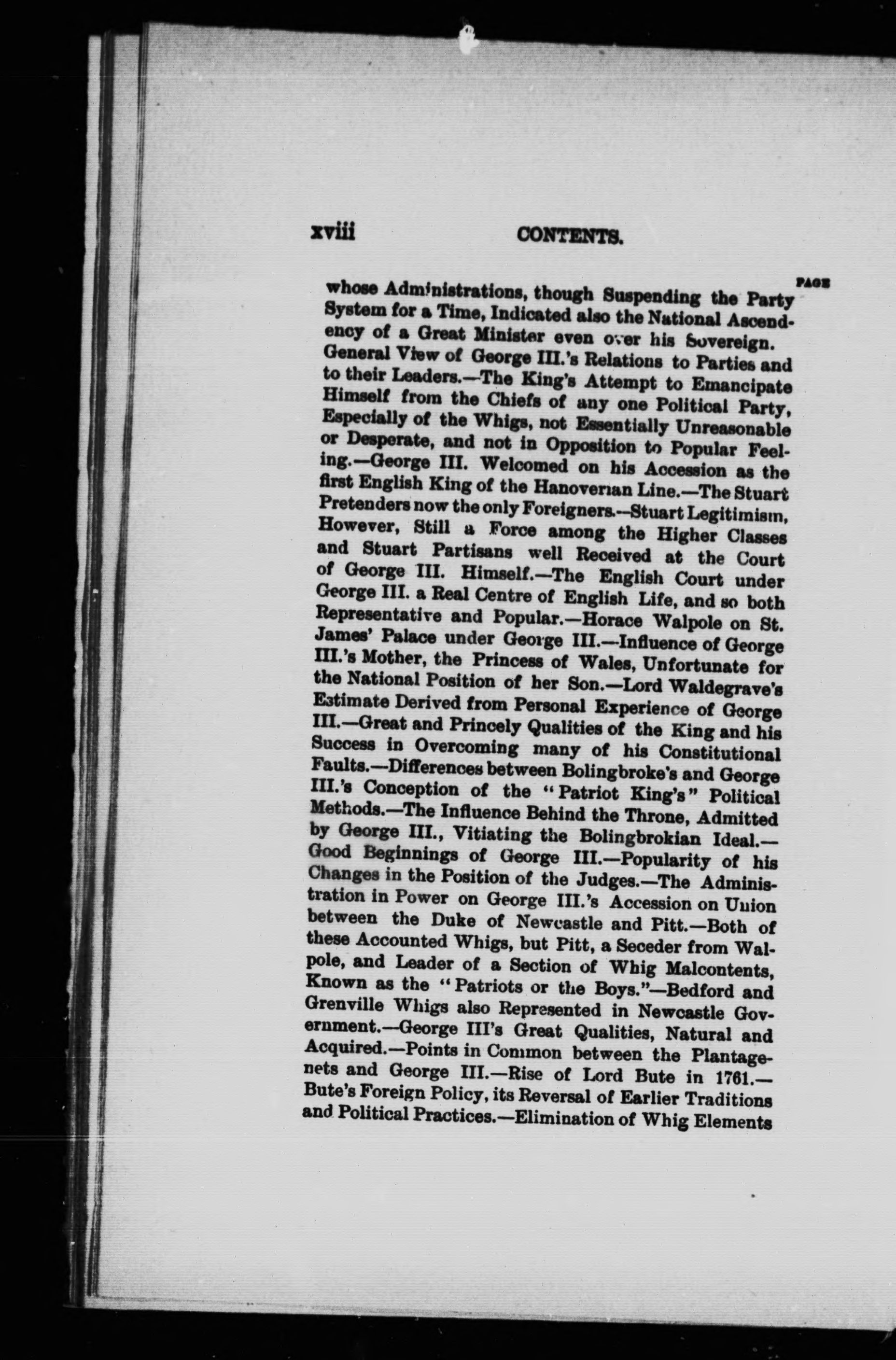 xviii CONTENTS.

PAGE

whose Administrations, though Suspending the Party System for a Time, Indicated also the National Ascendency of a Great Minister even over his Sovereign. General View of George III.'s Relations to Parties and to their Leaders.—The King's Attempt to Emancipate Himself from the Chiefs of any one Political Party, Especially of the Whigs, not Essentially Unreasonable or Desperate, and not in Opposition to Popular Feeling.—George III. Welcomed on his Accession as the first English King of the Hanoverian Line.—The Stuart Pretenders now the only Foreigners.—Stuart Legitimism, However, Still a Force among the Higher Classes and Stuart Partisans well Received at the Court of George III. Himself.—The English Court under George III. a Real Centre of English Life, and so both Representative and Popular.—Horace Walpole on St. James' Palace under George III.—Influence of George III.'s Mother, the Princess of Wales, Unfortunate for the National Position of her Son.—Lord Waldegrave's Estimate Derived from Personal Experience of George III.—Great and Princely Qualities of the King and his Success in Overcoming many of his Constitutional Faults.—Differences between Bolingbroke's and George III.'s Conception of the "Patriot King's" Political Methods.—The Influence Behind the Throne, Admitted by George III., Vitiating the Bolingbrokian Ideal.—Good Beginnings of George III.—Popularity of his Changes in the Position of the Judges.—The Administration in Power on George III.'s Accession on Union between the Duke of Newcastle and Pitt.—Both of these Accounted Whigs, but Pitt, a Seceder from Walpole, and Leader of a Section of Whig Malcontents, Known as the "Patriots or the Boys."—Bedford and Grenville Whigs also Represented in Newcastle Government.—George III's Great Qualities, Natural and Acquired.—Points in Common between the Plantagenets and George III.—Rise of Lord Bute in 1761.—Bute's Foreign Policy, its Reversal of Earlier Traditions and Political Practices.—Elimination of Whig Elements